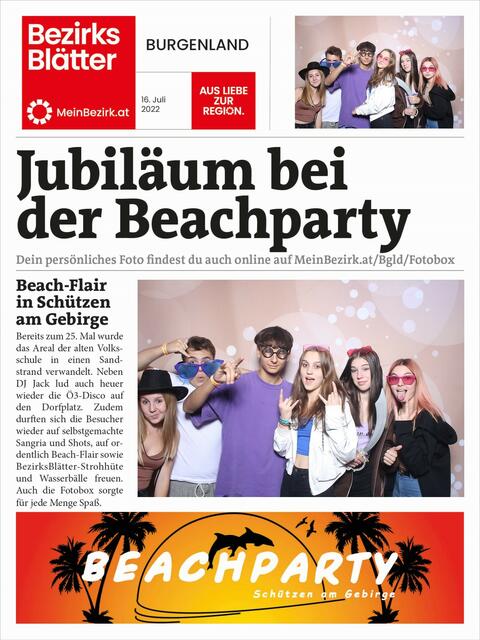 Bezirks Blätter

MeinBezirk.at

BURGENLAND

16. Juli 2022

AUS LIEBE ZUR REGION.

Jubiläum bei der Beachparty

Dein persönliches Foto findest du auch online auf MeinBezirk.at/Bgld/Fotobox

Beach-Flair in Schützen am Gebirge

Bereits zum 25. Mal wurde das Areal der alten Volksschule in einen Sandstrand verwandelt. Neben DJ Jack lud auch heuer wieder die Ö3-Disco auf den Dorfplatz. Zudem durften sich die Besucher wieder auf selbstgemachte Sangria und Shots, auf ordentlich Beach-Flair sowie BezirksBlätter-Strohhüte und Wasserbälle freuen. Auch die Fotobox sorgte für jede Menge Spaß.

BEACHPARTY

Schützen am Gebirge